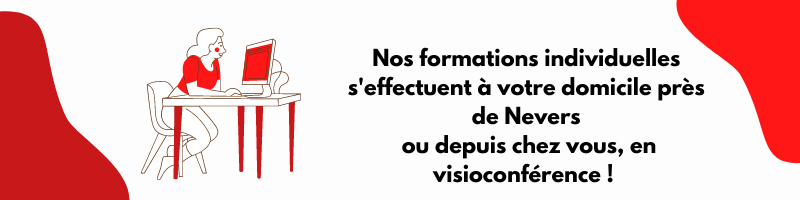 Nos formations individuelles s'effectuent à votre domicile près de Nevers
ou depuis chez vous, en visioconférence !